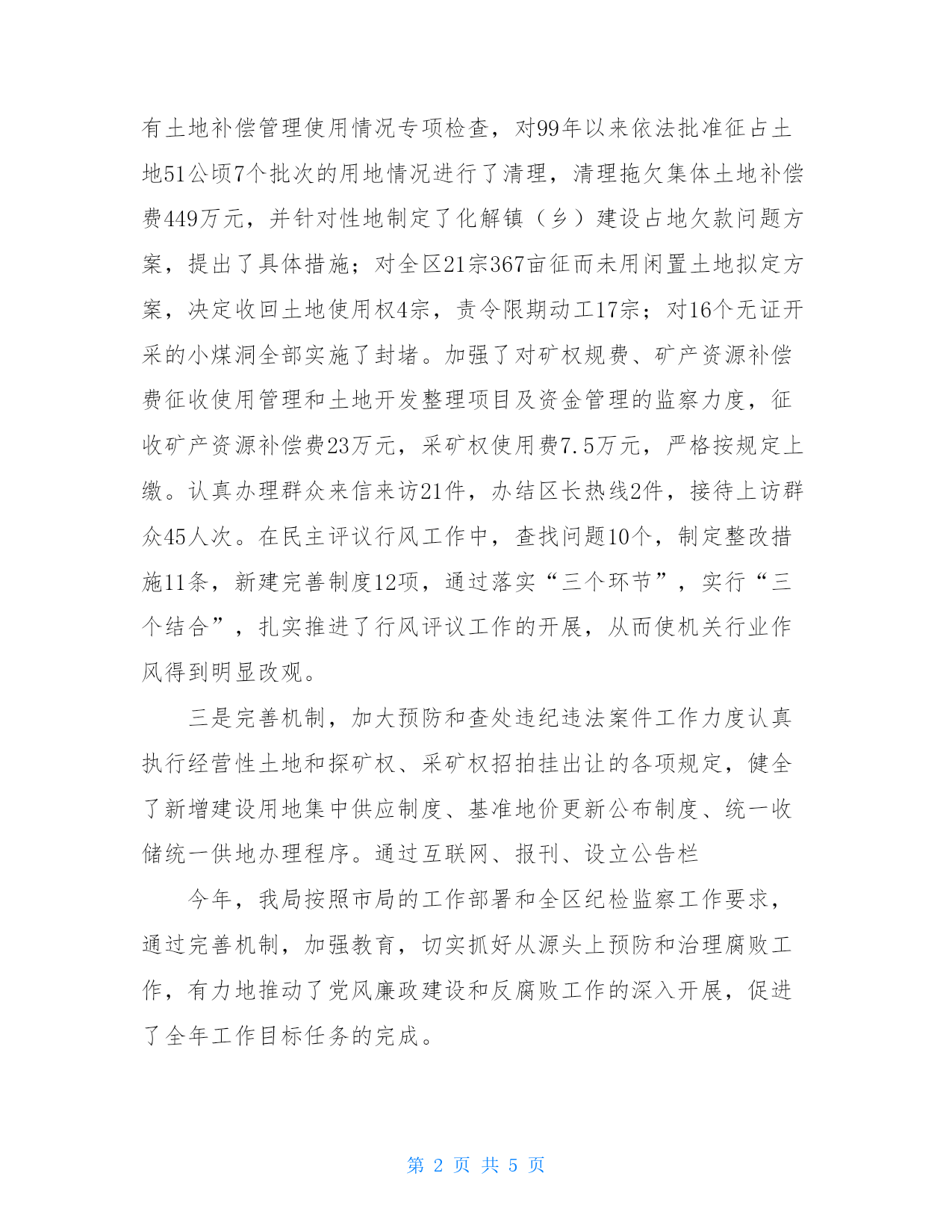 有土地补偿管理使用情况专项检查，对99年以来依法批准征占土地51公顷7个批次的用地情况进行了清理，清理拖欠集体土地补偿费449万元，并针对性地制定了化解镇（乡）建设占地欠款问题方案，提出了具体措施；对全区21宗367亩征而未用闲置土地拟定方案，决定收回土地使用权4宗，责令限期动工17宗；对16个无证开采的小煤洞全部实施了封堵。加强了对矿权规费、矿产资源补偿费征收使用管理和土地开发整理项目及资金管理的监察力度，征收矿产资源补偿费23万元，采矿权使用费7.5万元，严格按规定上缴。认真办理群众来信来访21件，办结区长热线2件，接待上访群众45人次。在民主评议行风工作中，查找问题10个，制定整改措施11条，新建完善制度12项，通过落实“三个环节”，实行“三个结合”，扎实推进了行风评议工作的开展，从而使机关行业作风得到明显改观。

三是完善机制，加大预防和查处违纪违法案件工作力度认真执行经营性土地和探矿权、采矿权招拍挂出让的各项规定，健全了新增建设用地集中供应制度、基准地价更新公布制度、统一收储统一供地办理程序。通过互联网、报刊、设立公告栏

今年，我局按照市局的工作部署和全区纪检监察工作要求，通过完善机制，加强教育，切实抓好从源头上预防和治理腐败工作，有力地推动了党风廉政建设和反腐败工作的深入开展，促进了全年工作目标任务的完成。

第 2 页 共 5 页